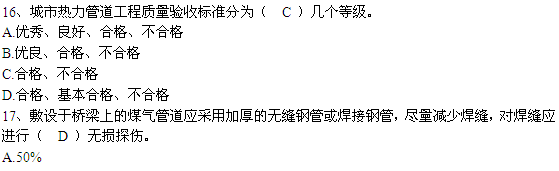 16、城市热力管道工程质量验收标准分为（　C　）几个等级。
A.优秀、良好、合格、不合格
B.优良、合格、不合格
C.合格、不合格
D.合格、基本合格、不合格
17、敷设于桥梁上的煤气管道应采用加厚的无缝钢管或焊接钢管，尽量减少焊缝，对焊缝应进行（　D　）无损探伤。
A.50%